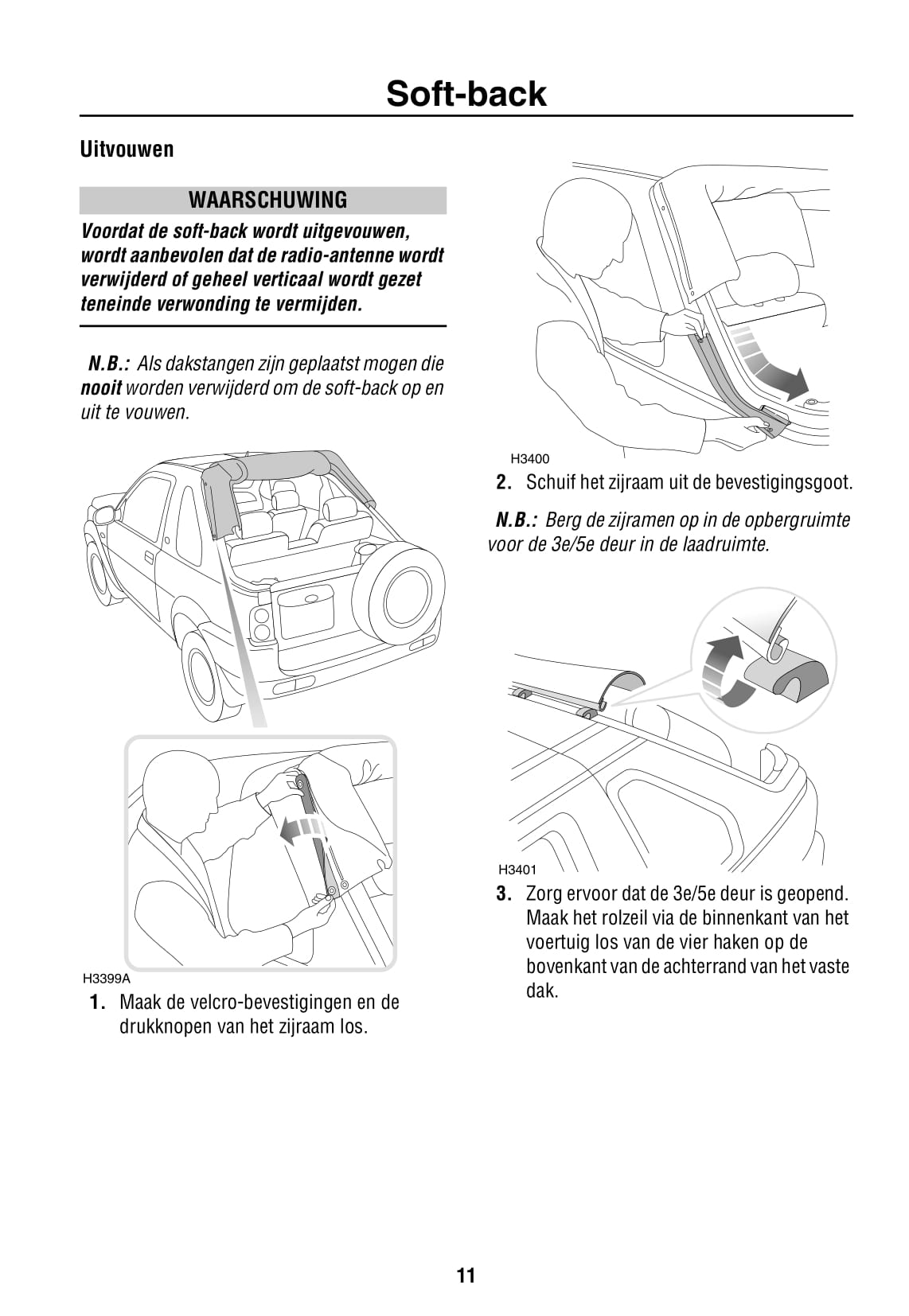 Soft-back

Uitvouwen

WAARSCHUWING

Voordat de soft-back wordt uitgevouwen, wordt aanbevolen dat de radio-antenne wordt verwijderd of geheel verticaal wordt gezet teneinde verwonding te vermijden.

N.B.: Als dakstangen zijn geplaatst mogen die nooit worden verwijderd om de soft-back op en uit te vouwen.

H3399A

1. Maak de velcro-bevestigingen en de drukknopen van het zijraam los.

H3400

2. Schuif het zijraam uit de bevestigingsgoot.

N.B.: Berg de zijramen op in de opbergruimte voor de 3e/5e deur in de laadruimte.

H3401

3. Zorg ervoor dat de 3e/5e deur is geopend. Maak het rolzeil via de binnenkant van het voertuig los van de vier haken op de bovenkant van de achterrand van het vaste dak.

11